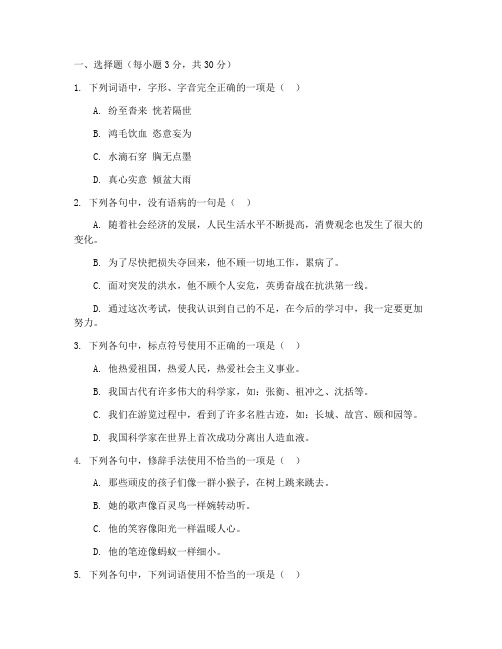 一、选择题（每小题 3 分，共 30 分）

1. 下列词语中，字形、字音完全正确的一项是（ ）

A. 纷至沓来 恍若隔世

B. 鸿毛饮血 恣意妄为

C. 水滴石穿 胸无点墨

D. 真心实意 倾盆大雨

2. 下列各句中，没有语病的一句是（ ）

A. 随着社会经济的发展，人民生活水平不断提高，消费观念也发生了很大的变化。

B. 为了尽快把损失夺回来，他不顾一切地工作，累病了。

C. 面对突发的洪水，他不顾个人安危，英勇奋战在抗洪第一线。

D. 通过这次考试，使我认识到自己的不足，在今后的学习中，我一定要更加努力。

3. 下列各句中，标点符号使用不正确的一项是（ ）

A. 他热爱祖国，热爱人民，热爱社会主义事业。

B. 我国古代有许多伟大的科学家，如：张衡、祖冲之、沈括等。

C. 我们在游览过程中，看到了许多名胜古迹，如：长城、故宫、颐和园等。

D. 我国科学家在世界上首次成功分离出人造血液。

4. 下列各句中，修辞手法使用不恰当的一项是（ ）

A. 那些顽皮的孩子们像一群小猴子，在树上跳来跳去。

B. 她的歌声像百灵鸟一样婉转动听。

C. 他的笑容像阳光一样温暖人心。

D. 他的笔迹像蚂蚁一样细小。

5. 下列各句中，下列词语使用不恰当的一项是（ ）